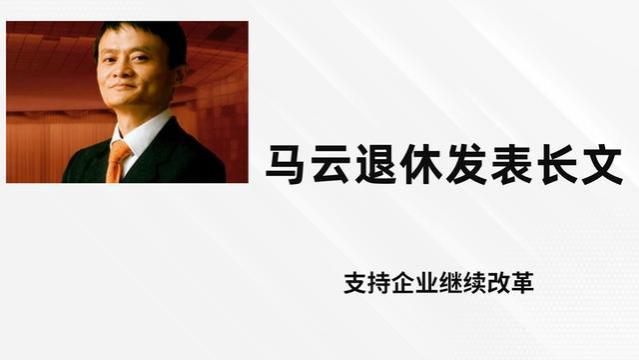 马云退休发表长文

支持企业继续改革